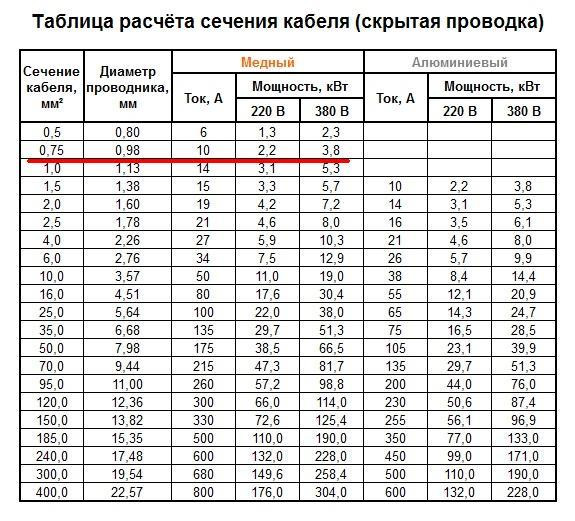 Таблица расчёта сечения кабеля (скрытая проводка)

| Сечение кабеля, мм² | Диаметр проводника, мм | Медный Ток, А | Медный Мощность, кВт 220 В | Медный Мощность, кВт 380 В | Алюминиевый Ток, А | Алюминиевый Мощность, кВт 220 В | Алюминиевый Мощность, кВт 380 В |
|---|---|---|---|---|---|---|---|
| 0,5 | 0,80 | 6 | 1,3 | 2,3 | | | |
| 0,75 | 0,98 | 10 | 2,2 | 3,8 | | | |
| 1,0 | 1,13 | 14 | 3,1 | 5,3 | | | |
| 1,5 | 1,38 | 15 | 3,3 | 5,7 | 10 | 2,2 | 3,8 |
| 2,0 | 1,60 | 19 | 4,2 | 7,2 | 14 | 3,1 | 5,3 |
| 2,5 | 1,78 | 21 | 4,6 | 8,0 | 16 | 3,5 | 6,1 |
| 4,0 | 2,26 | 27 | 5,9 | 10,3 | 21 | 4,6 | 8,0 |
| 6,0 | 2,76 | 34 | 7,5 | 12,9 | 26 | 5,7 | 9,9 |
| 10,0 | 3,57 | 50 | 11,0 | 19,0 | 38 | 8,4 | 14,4 |
| 16,0 | 4,51 | 80 | 17,6 | 30,4 | 55 | 12,1 | 20,9 |
| 25,0 | 5,64 | 100 | 22,0 | 38,0 | 65 | 14,3 | 24,7 |
| 35,0 | 6,68 | 135 | 29,7 | 51,3 | 75 | 16,5 | 28,5 |
| 50,0 | 7,98 | 175 | 38,5 | 66,5 | 105 | 23,1 | 39,9 |
| 70,0 | 9,44 | 215 | 47,3 | 81,7 | 135 | 29,7 | 51,3 |
| 95,0 | 11,00 | 260 | 57,2 | 98,8 | 200 | 44,0 | 76,0 |
| 120,0 | 12,36 | 300 | 66,0 | 114,0 | 230 | 50,6 | 87,4 |
| 150,0 | 13,82 | 330 | 72,6 | 125,4 | 255 | 56,1 | 96,9 |
| 185,0 | 15,35 | 500 | 110,0 | 190,0 | 350 | 77,0 | 133,0 |
| 240,0 | 17,48 | 600 | 132,0 | 228,0 | 450 | 99,0 | 171,0 |
| 300,0 | 19,54 | 680 | 149,6 | 258,4 | 500 | 110,0 | 190,0 |
| 400,0 | 22,57 | 800 | 176,0 | 304,0 | 600 | 132,0 | 228,0 |